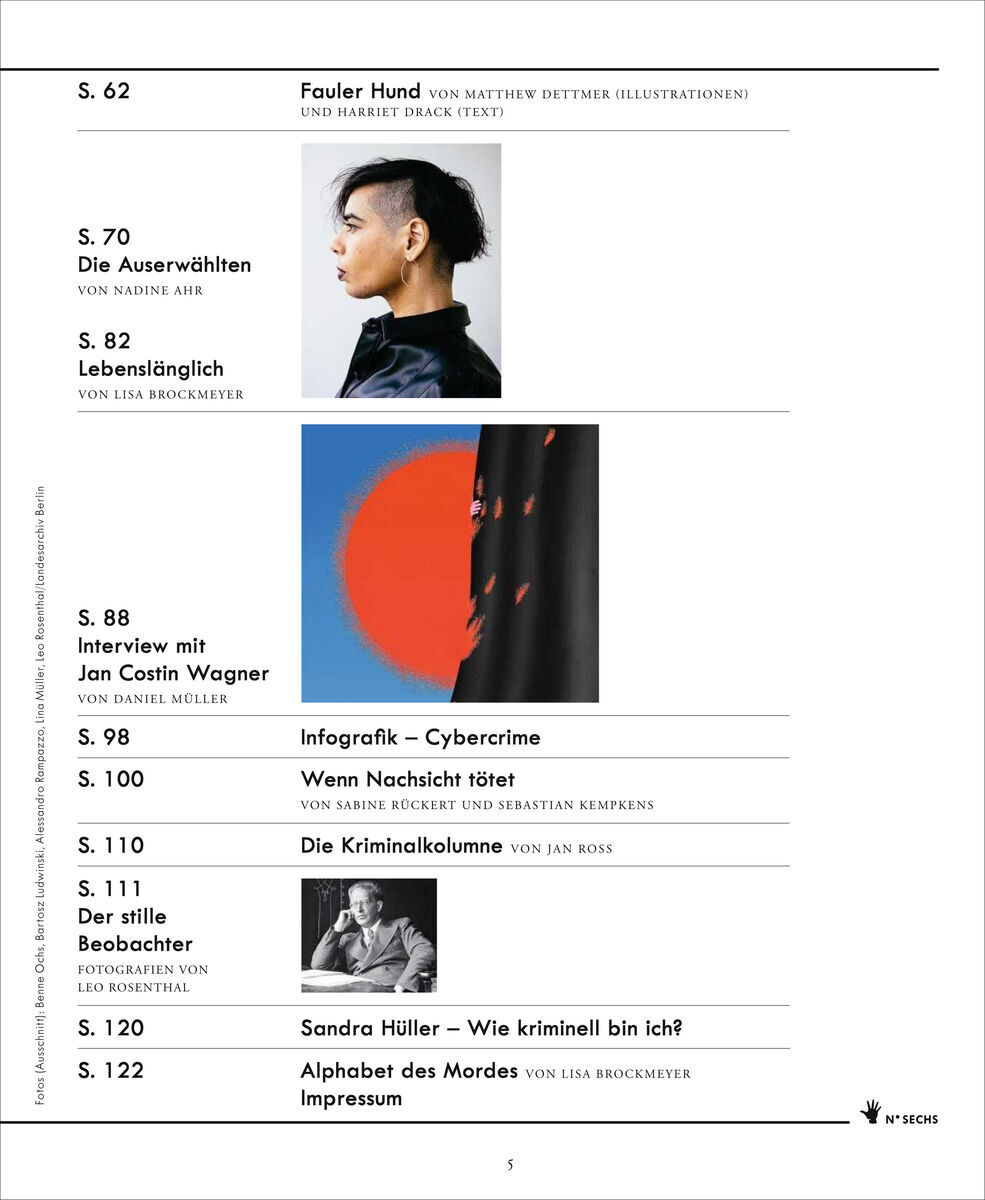 S. 62

Fauler Hund VON MATTHEW DETTMER (ILLUSTRATIONEN) UND HARRIET DRACK (TEXT)

S. 70
Die Auserwählten
VON NADINE AHR

S. 82
Lebenslänglich
VON LISA BROCKMEYER

S. 88
Interview mit Jan Costin Wagner
VON DANIEL MÜLLER

S. 98

Infografik – Cybercrime

S. 100

Wenn Nachsicht tötet
VON SABINE RÜCKERT UND SEBASTIAN KEMPKENS

S. 110

Die Kriminalkolumne VON JAN ROSS

S. 111
Der stille Beobachter
FOTOGRAFIEN VON LEO ROSENTHAL

S. 120

Sandra Hüller – Wie kriminell bin ich?

S. 122

Alphabet des Mordes VON LISA BROCKMEYER
Impressum

Fotos (Ausschnitt): Benne Ochs, Bartosz Ludwinski, Alessandro Rampazzo, Lina Müller, Leo Rosenthal/Landesarchiv Berlin

N° SECHS

5